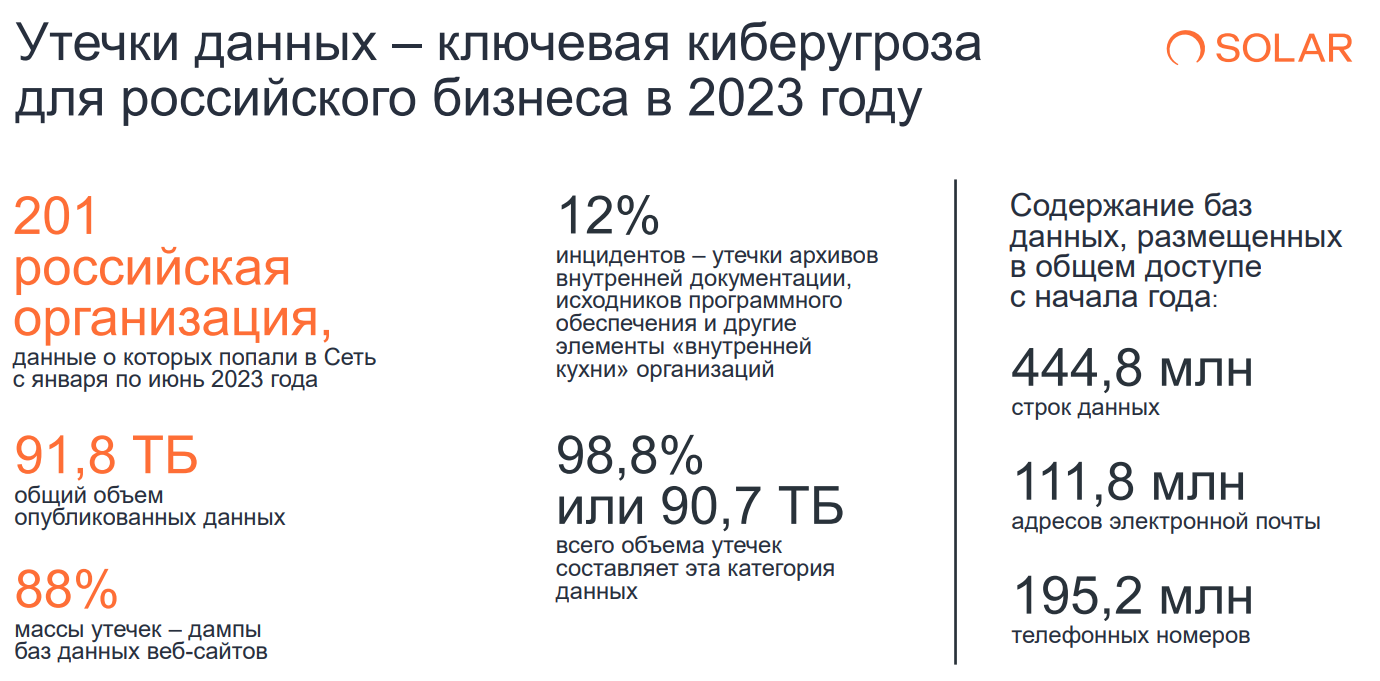 Утечки данных – ключевая киберугроза для российского бизнеса в 2023 году

SOLAR

201 российская организация,
данные о которых попали в Сеть с января по июнь 2023 года

91,8 ТБ
общий объем опубликованных данных

88%
массы утечек – дампы баз данных веб-сайтов

12%
инцидентов – утечки архивов внутренней документации, исходников программного обеспечения и другие элементы «внутренней кухни» организаций

98,8%
или 90,7 ТБ
всего объема утечек составляет эта категория данных

Содержание баз данных, размещенных в общем доступе с начала года:

444,8 млн
строк данных

111,8 млн
адресов электронной почты

195,2 млн
телефонных номеров